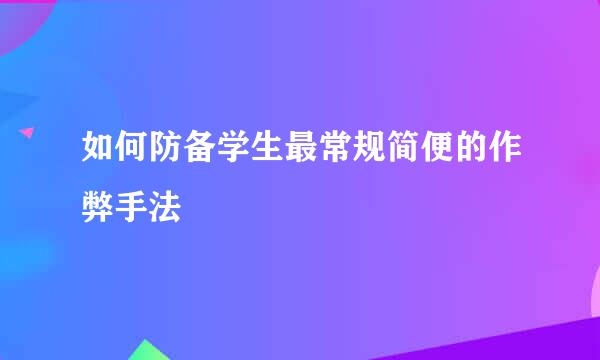 如何防备学生最常规简便的作弊手法